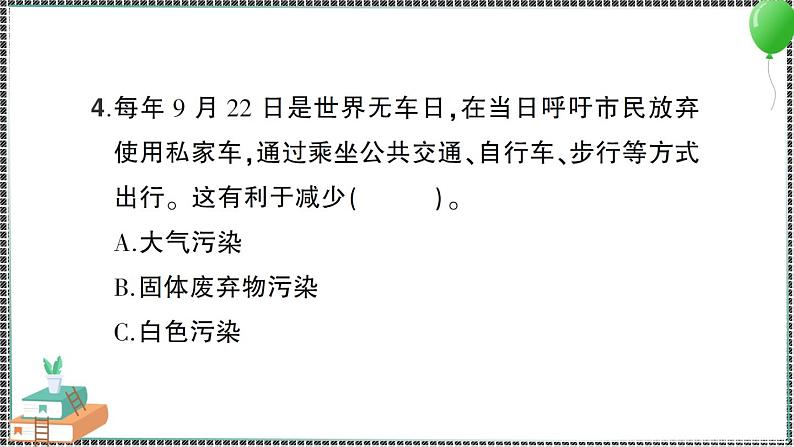 4.每年 9 月 22 日是世界无车日,在当日呼吁市民放弃使用私家车,通过乘坐公共交通、自行车、步行等方式出行。这有利于减少(　　)。

A.大气污染

B.固体废弃物污染

C.白色污染